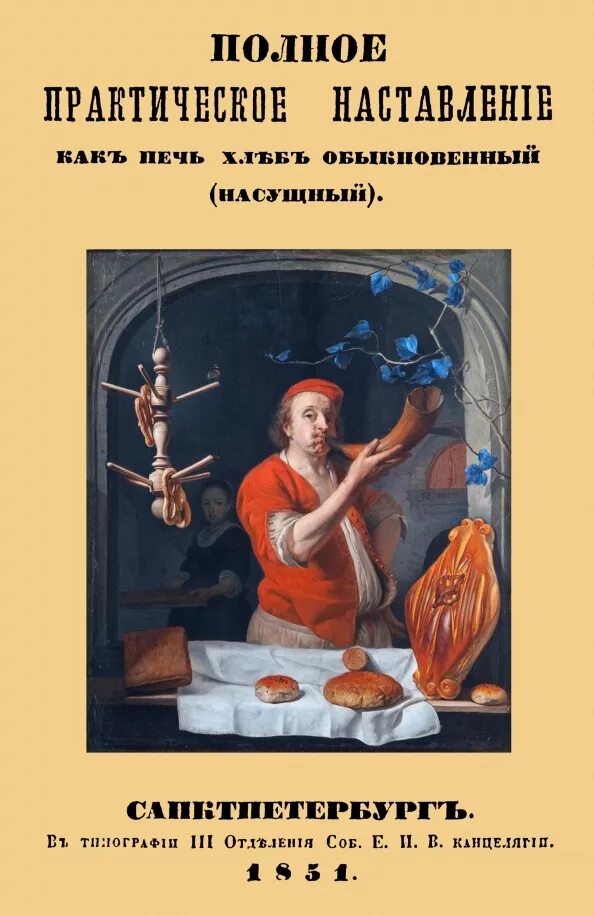 ПОЛНОЕ
ПРАКТИЧЕСКОЕ НАСТАВЛЕНІЕ
КАКЪ ПЕЧЬ ХЛѢБЪ ОБЫКНОВЕННЫЙ
(НАСУЩНЫЙ).

САНКТПЕТЕРБУРГЪ.
Въ типографіи III Отдѣленія Соб. Е. И. В. канцеляріи.
1851.